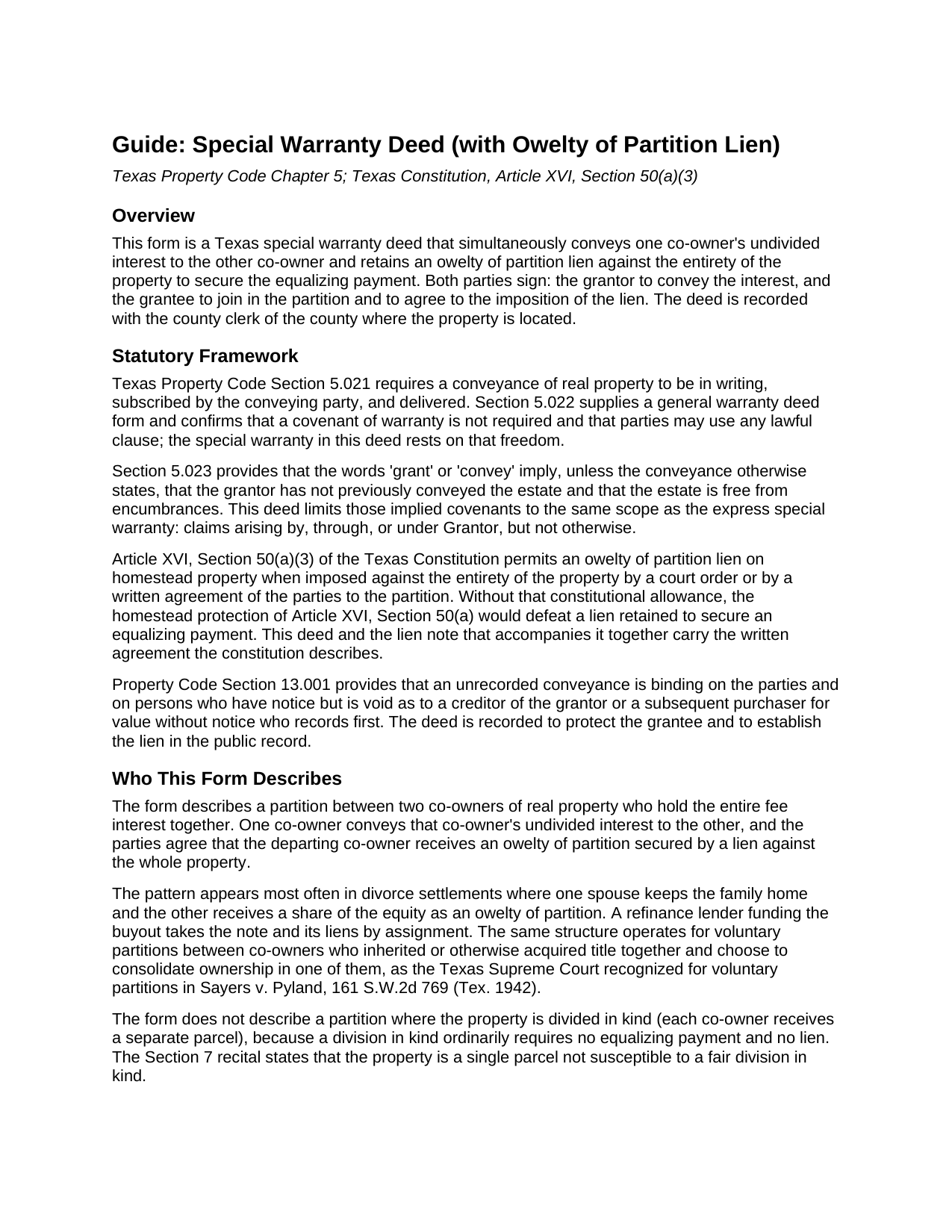 Guide: Special Warranty Deed (with Owelty of Partition Lien)

Texas Property Code Chapter 5; Texas Constitution, Article XVI, Section 50(a)(3)

Overview

This form is a Texas special warranty deed that simultaneously conveys one co-owner's undivided interest to the other co-owner and retains an owelty of partition lien against the entirety of the property to secure the equalizing payment. Both parties sign: the grantor to convey the interest, and the grantee to join in the partition and to agree to the imposition of the lien. The deed is recorded with the county clerk of the county where the property is located.

Statutory Framework

Texas Property Code Section 5.021 requires a conveyance of real property to be in writing, subscribed by the conveying party, and delivered. Section 5.022 supplies a general warranty deed form and confirms that a covenant of warranty is not required and that parties may use any lawful clause; the special warranty in this deed rests on that freedom.

Section 5.023 provides that the words 'grant' or 'convey' imply, unless the conveyance otherwise states, that the grantor has not previously conveyed the estate and that the estate is free from encumbrances. This deed limits those implied covenants to the same scope as the express special warranty: claims arising by, through, or under Grantor, but not otherwise.

Article XVI, Section 50(a)(3) of the Texas Constitution permits an owelty of partition lien on homestead property when imposed against the entirety of the property by a court order or by a written agreement of the parties to the partition. Without that constitutional allowance, the homestead protection of Article XVI, Section 50(a) would defeat a lien retained to secure an equalizing payment. This deed and the lien note that accompanies it together carry the written agreement the constitution describes.

Property Code Section 13.001 provides that an unrecorded conveyance is binding on the parties and on persons who have notice but is void as to a creditor of the grantor or a subsequent purchaser for value without notice who records first. The deed is recorded to protect the grantee and to establish the lien in the public record.

Who This Form Describes

The form describes a partition between two co-owners of real property who hold the entire fee interest together. One co-owner conveys that co-owner's undivided interest to the other, and the parties agree that the departing co-owner receives an owelty of partition secured by a lien against the whole property.

The pattern appears most often in divorce settlements where one spouse keeps the family home and the other receives a share of the equity as an owelty of partition. A refinance lender funding the buyout takes the note and its liens by assignment. The same structure operates for voluntary partitions between co-owners who inherited or otherwise acquired title together and choose to consolidate ownership in one of them, as the Texas Supreme Court recognized for voluntary partitions in Sayers v. Pyland, 161 S.W.2d 769 (Tex. 1942).

The form does not describe a partition where the property is divided in kind (each co-owner receives a separate parcel), because a division in kind ordinarily requires no equalizing payment and no lien. The Section 7 recital states that the property is a single parcel not susceptible to a fair division in kind.